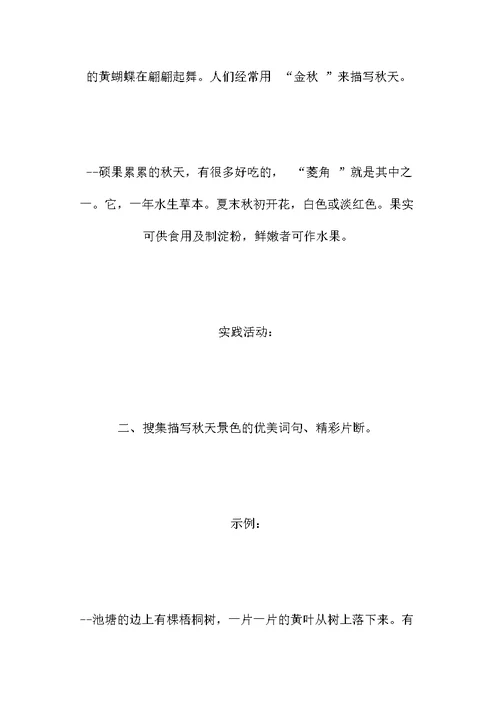 的黄蝴蝶在翩翩起舞。人们经常用 “金秋 ”来描写秋天。

--硕果累累的秋天，有很多好吃的， “菱角 ”就是其中之一。它，一年水生草本。夏末秋初开花，白色或淡红色。果实可供食用及制淀粉，鲜嫩者可作水果。

实践活动:

二、搜集描写秋天景色的优美词句、精彩片断。

示例:

--池塘的边上有棵梧桐树，一片一片的黄叶从树上落下来。有